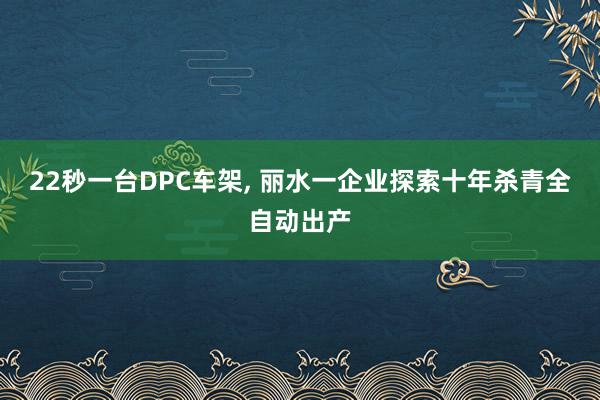 22秒一台DPC车架, 丽水一企业探索十年杀青全自动出产